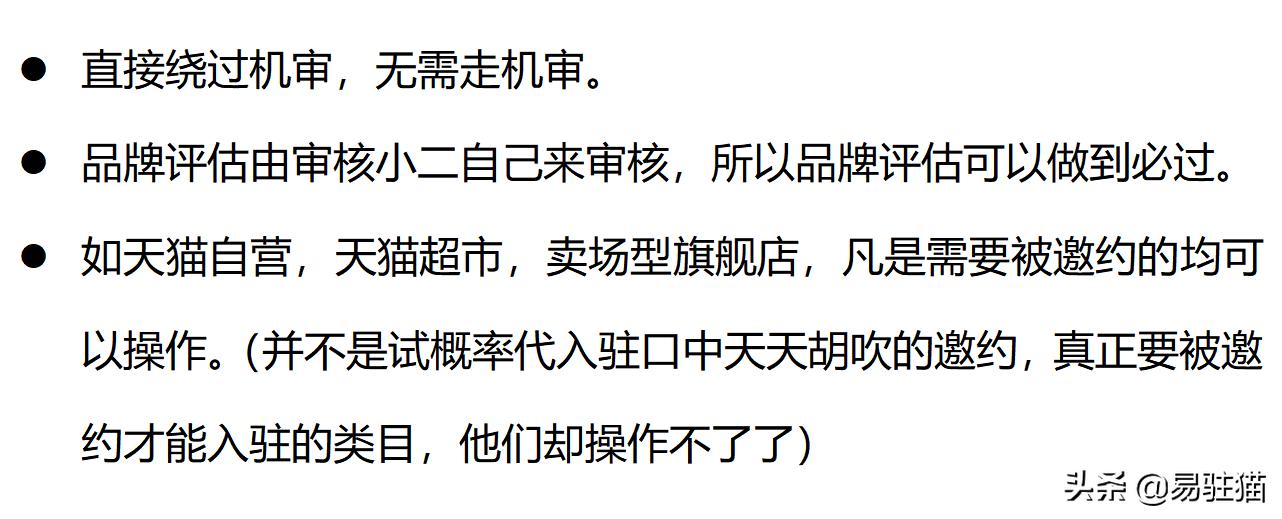 ● 直接绕过机审，无需走机审。

● 品牌评估由审核小二自己来审核，所以品牌评估可以做到必过。

● 如天猫自营，天猫超市，卖场型旗舰店，凡是需要被邀约的均可以操作。(并不是试概率代入驻口中天天胡吹的邀约，真正要被邀约才能入驻的类目，他们却操作不了了)

头条 @易驻猫